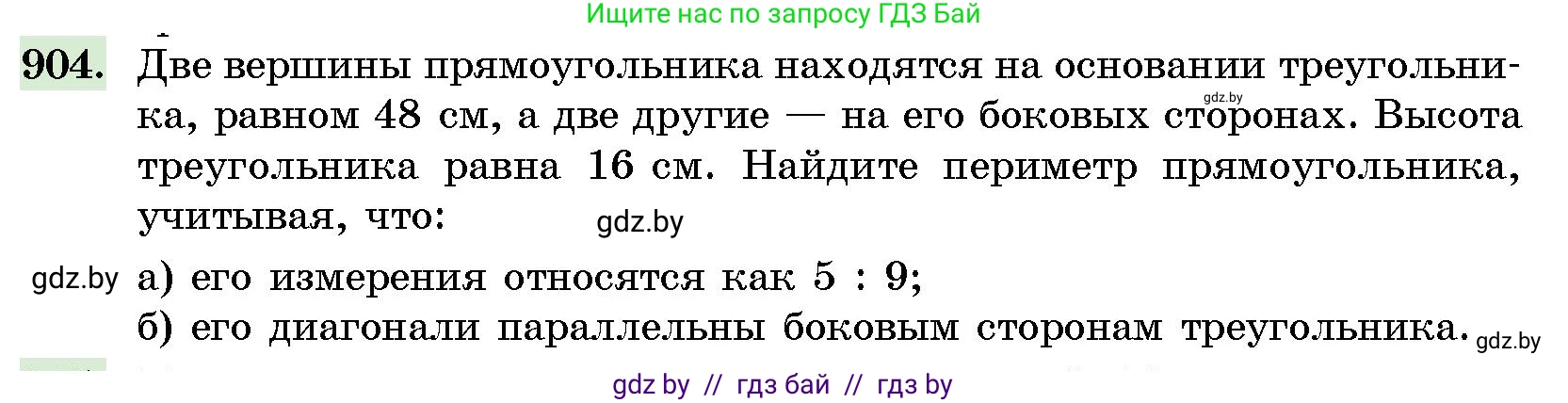 Ищите нас по запросу ГДЗ Бай

904. Две вершины прямоугольника находятся на основании треугольника, равном 48 см, а две другие — на его боковых сторонах. Высота треугольника равна 16 см. Найдите периметр прямоугольника, учитывая, что:

gdz.by

gdz.by

gdz.by а) его измерения относятся как 5 : 9;
б) его диагонали параллельны боковым сторонам треугольника. gdz.by

gdz by // гдз бай // гдз by